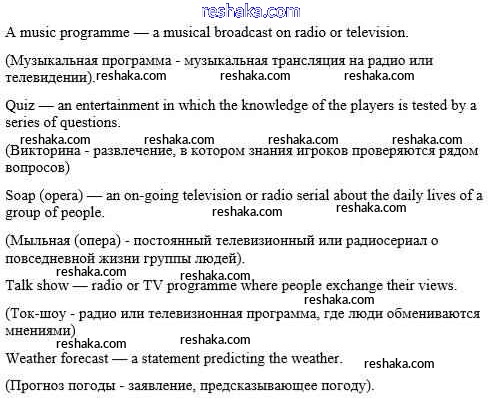 reshaka.com

A music programme — a musical broadcast on radio or television.

(Музыкальная программа - музыкальная трансляция на радио или телевидении). reshaka.com reshaka.com reshaka.com

Quiz — an entertainment in which the knowledge of the players is tested by a series of questions.

reshaka.com reshaka.com reshaka.com reshaka.com

(Викторина - развлечение, в котором знания игроков проверяются рядом вопросов)

Soap (opera) — an on-going television or radio serial about the daily lives of a group of people. reshaka.com reshaka.com

(Мыльная (опера) - постоянный телевизионный или радиосериал о повседневной жизни группы людей).

reshaka.com reshaka.com

Talk show — radio or TV programme where people exchange their views.

reshaka.com

(Ток-шоу - радио или телевизионная программа, где люди обмениваются мнениями)

reshaka.com reshaka.com

Weather forecast — a statement predicting the weather. reshaka.com

(Прогноз погоды - заявление, предсказывающее погоду).